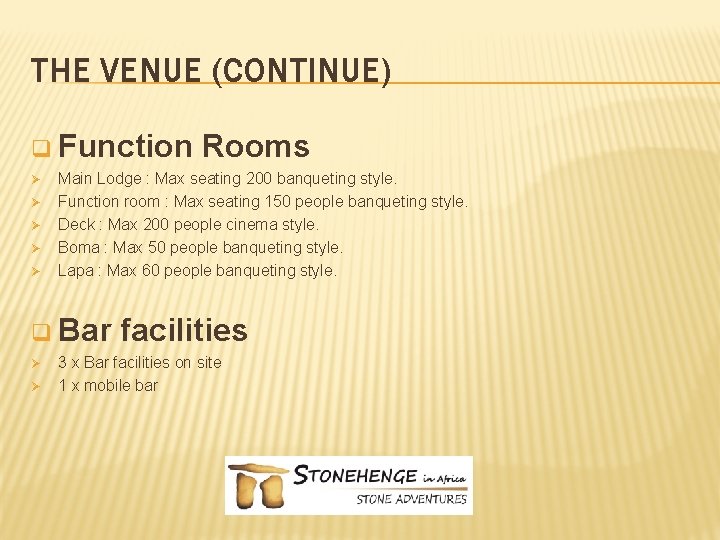 THE VENUE (CONTINUE)

Function Rooms
Main Lodge : Max seating 200 banqueting style.
Function room : Max seating 150 people banqueting style.
Deck : Max 200 people cinema style.
Boma : Max 50 people banqueting style.
Lapa : Max 60 people banqueting style.

Bar facilities
3 x Bar facilities on site
1 x mobile bar

STONEHENGE in Africa
STONE ADVENTURES